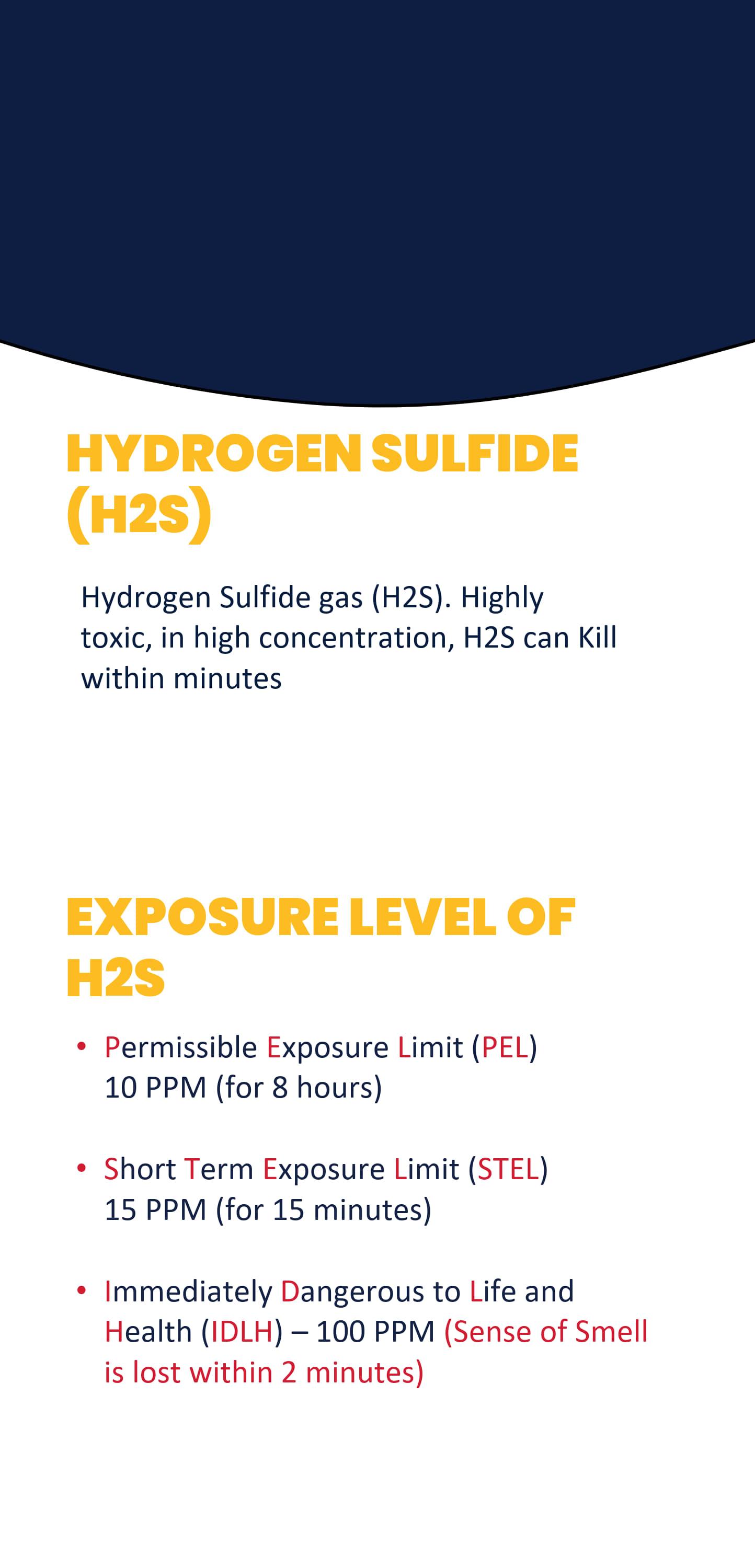 HYDROGEN SULFIDE (H2S)

Hydrogen Sulfide gas (H2S). Highly toxic, in high concentration, H2S can Kill within minutes

EXPOSURE LEVEL OF H2S

• Permissible Exposure Limit (PEL) 10 PPM (for 8 hours)

• Short Term Exposure Limit (STEL) 15 PPM (for 15 minutes)

• Immediately Dangerous to Life and Health (IDLH) – 100 PPM (Sense of Smell is lost within 2 minutes)